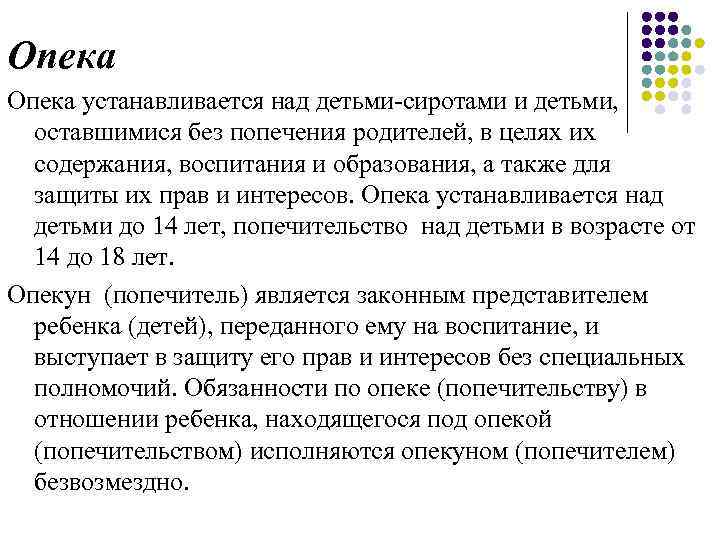 Опека

Опека устанавливается над детьми-сиротами и детьми, оставшимися без попечения родителей, в целях их содержания, воспитания и образования, а также для защиты их прав и интересов. Опека устанавливается над детьми до 14 лет, попечительство  над детьми в возрасте от 14 до 18 лет.

Опекун  (попечитель) является законным представителем ребенка (детей), переданного ему на воспитание, и выступает в защиту его прав и интересов без специальных полномочий. Обязанности по опеке (попечительству) в отношении ребенка, находящегося под опекой (попечительством) исполняются опекуном (попечителем) безвозмездно.